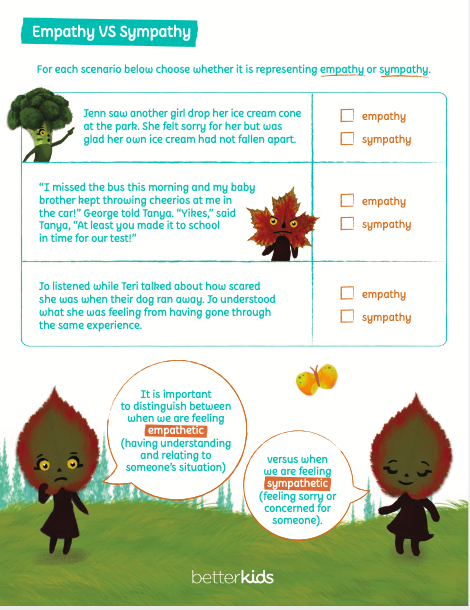 Empathy VS Sympathy

For each scenario below choose whether it is representing empathy or sympathy.

| | |
|---|---|
| Jenn saw another girl drop her ice cream cone at the park. She felt sorry for her but was glad her own ice cream had not fallen apart. | ☐ empathy ☐ sympathy |
| "I missed the bus this morning and my baby brother kept throwing cheerios at me in the car!" George told Tanya. "Yikes," said Tanya, "At least you made it to school in time for our test!" | ☐ empathy ☐ sympathy |
| Jo listened while Teri talked about how scared she was when their dog ran away. Jo understood what she was feeling from having gone through the same experience. | ☐ empathy ☐ sympathy |

It is important to distinguish between when we are feeling empathetic (having understanding and relating to someone's situation)

versus when we are feeling sympathetic (feeling sorry or concerned for someone).

betterkids